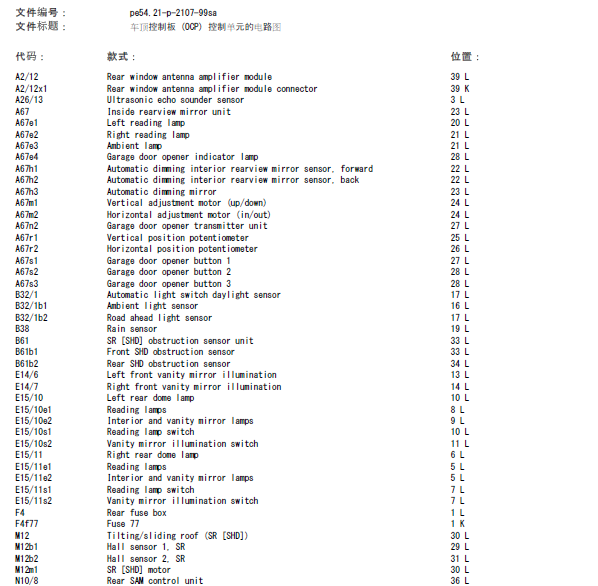 文件编号： pe54.21-p-2107-99sa
文件标题： 车顶控制板 (OCP) 控制单元的电路图

| 代码： | 款式： | 位置： |
|---|---|---|
| A2/12 | Rear window antenna amplifier module | 39 L |
| A2/12x1 | Rear window antenna amplifier module connector | 39 K |
| A26/13 | Ultrasonic echo sounder sensor | 3 L |
| A67 | Inside rearview mirror unit | 23 L |
| A67e1 | Left reading lamp | 20 L |
| A67e2 | Right reading lamp | 21 L |
| A67e3 | Ambient lamp | 21 L |
| A67e4 | Garage door opener indicator lamp | 28 L |
| A67h1 | Automatic dimming interior rearview mirror sensor, forward | 22 L |
| A67h2 | Automatic dimming interior rearview mirror sensor, back | 22 L |
| A67h3 | Automatic dimming mirror | 23 L |
| A67m1 | Vertical adjustment motor (up/down) | 24 L |
| A67m2 | Horizontal adjustment motor (in/out) | 24 L |
| A67n2 | Garage door opener transmitter unit | 27 L |
| A67r1 | Vertical position potentiometer | 25 L |
| A67r2 | Horizontal position potentiometer | 26 L |
| A67s1 | Garage door opener button 1 | 27 L |
| A67s2 | Garage door opener button 2 | 28 L |
| A67s3 | Garage door opener button 3 | 28 L |
| B32/1 | Automatic light switch daylight sensor | 17 L |
| B32/1b1 | Ambient light sensor | 16 L |
| B32/1b2 | Road ahead light sensor | 17 L |
| B38 | Rain sensor | 19 L |
| B61 | SR [SHD] obstruction sensor unit | 33 L |
| B61b1 | Front SHD obstruction sensor | 33 L |
| B61b2 | Rear SHD obstruction sensor | 34 L |
| E14/6 | Left front vanity mirror illumination | 13 L |
| E14/7 | Right front vanity mirror illumination | 14 L |
| E15/10 | Left rear dome lamp | 10 L |
| E15/10e1 | Reading lamps | 8 L |
| E15/10e2 | Interior and vanity mirror lamps | 9 L |
| E15/10s1 | Reading lamp switch | 10 L |
| E15/10s2 | Vanity mirror illumination switch | 11 L |
| E15/11 | Right rear dome lamp | 6 L |
| E15/11e1 | Reading lamps | 5 L |
| E15/11e2 | Interior and vanity mirror lamps | 5 L |
| E15/11s1 | Reading lamp switch | 7 L |
| E15/11s2 | Vanity mirror illumination switch | 7 L |
| F4 | Rear fuse box | 1 L |
| F4f77 | Fuse 77 | 1 K |
| M12 | Tilting/sliding roof (SR [SHD]) | 30 L |
| M12b1 | Hall sensor 1, SR | 29 L |
| M12b2 | Hall sensor 2, SR | 31 L |
| M12m1 | SR [SHD] motor | 30 L |
| N10/8 | Rear SAM control unit | 36 L |